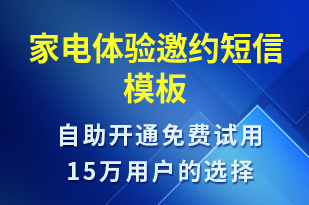 家电体验邀约短信模板

自助开通免费试用
15万用户的选择